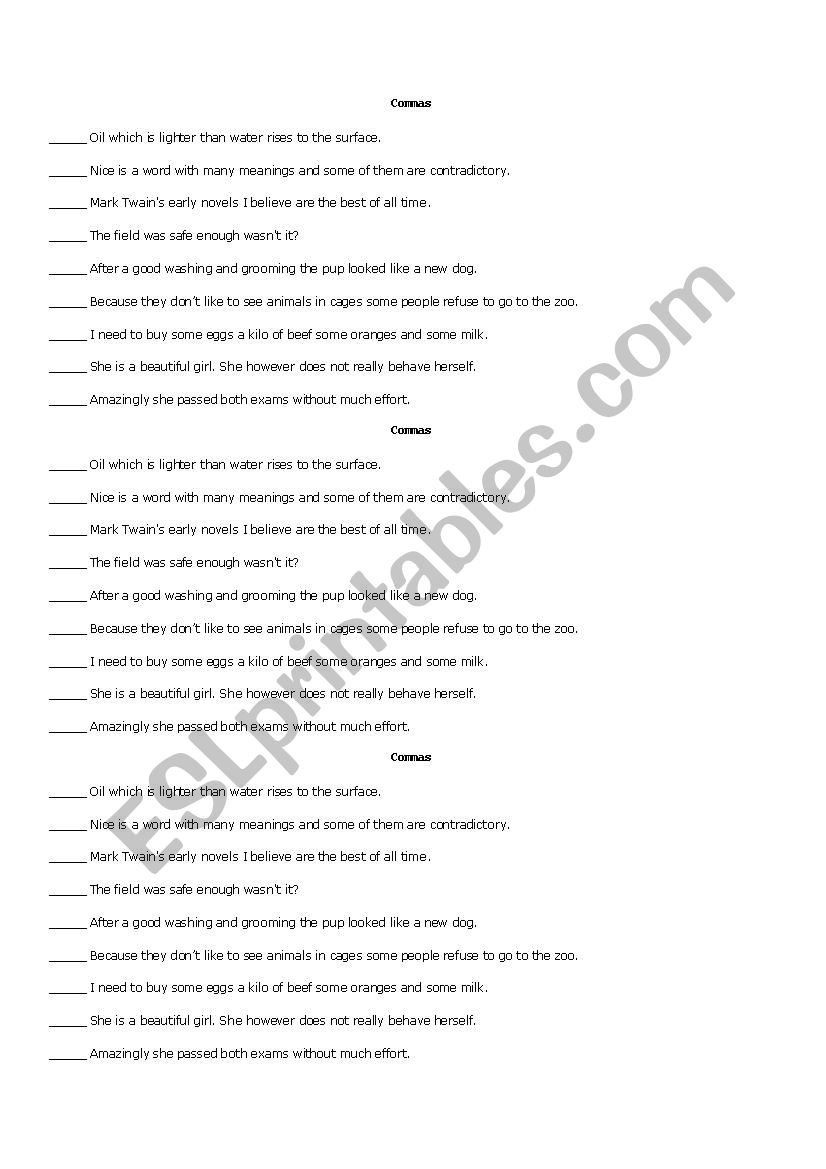 Commas

______ Oil which is lighter than water rises to the surface.

______ Nice is a word with many meanings and some of them are contradictory.

______ Mark Twain's early novels I believe are the best of all time.

______ The field was safe enough wasn't it?

______ After a good washing and grooming the pup looked like a new dog.

______ Because they don't like to see animals in cages some people refuse to go to the zoo.

______ I need to buy some eggs a kilo of beef some oranges and some milk.

______ She is a beautiful girl. She however does not really behave herself.

______ Amazingly she passed both exams without much effort.

Commas

______ Oil which is lighter than water rises to the surface.

______ Nice is a word with many meanings and some of them are contradictory.

______ Mark Twain's early novels I believe are the best of all time.

______ The field was safe enough wasn't it?

______ After a good washing and grooming the pup looked like a new dog.

______ Because they don't like to see animals in cages some people refuse to go to the zoo.

______ I need to buy some eggs a kilo of beef some oranges and some milk.

______ She is a beautiful girl. She however does not really behave herself.

______ Amazingly she passed both exams without much effort.

Commas

______ Oil which is lighter than water rises to the surface.

______ Nice is a word with many meanings and some of them are contradictory.

______ Mark Twain's early novels I believe are the best of all time.

______ The field was safe enough wasn't it?

______ After a good washing and grooming the pup looked like a new dog.

______ Because they don't like to see animals in cages some people refuse to go to the zoo.

______ I need to buy some eggs a kilo of beef some oranges and some milk.

______ She is a beautiful girl. She however does not really behave herself.

______ Amazingly she passed both exams without much effort.

ESLprintables.com